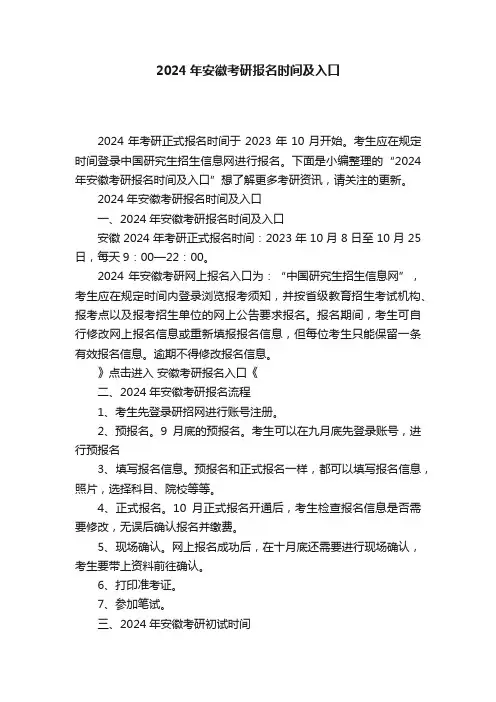 2024 年安徽考研报名时间及入口

2024 年考研正式报名时间于 2023 年 10 月开始。考生应在规定时间登录中国研究生招生信息网进行报名。下面是小编整理的“2024 年安徽考研报名时间及入口”想了解更多考研资讯，请关注的更新。

2024 年安徽考研报名时间及入口

一、2024 年安徽考研报名时间及入口

安徽 2024 年考研正式报名时间：2023 年 10 月 8 日至 10 月 25 日，每天 9：00—22：00。

2024 年安徽考研网上报名入口为：“中国研究生招生信息网”，考生应在规定时间内登录浏览报考须知，并按省级教育招生考试机构、报考点以及报考招生单位的网上公告要求报名。报名期间，考生可自行修改网上报名信息或重新填报报名信息，但每位考生只能保留一条有效报名信息。逾期不得修改报名信息。

》点击进入 安徽考研报名入口《

二、2024 年安徽考研报名流程

1、考生先登录研招网进行账号注册。

2、预报名。9 月底的预报名。考生可以在九月底先登录账号，进行预报名

3、填写报名信息。预报名和正式报名一样，都可以填写报名信息，照片，选择科目、院校等等。

4、正式报名。10 月正式报名开通后，考生检查报名信息是否需要修改，无误后确认报名并缴费。

5、现场确认。网上报名成功后，在十月底还需要进行现场确认，考生要带上资料前往确认。

6、打印准考证。

7、参加笔试。

三、2024 年安徽考研初试时间